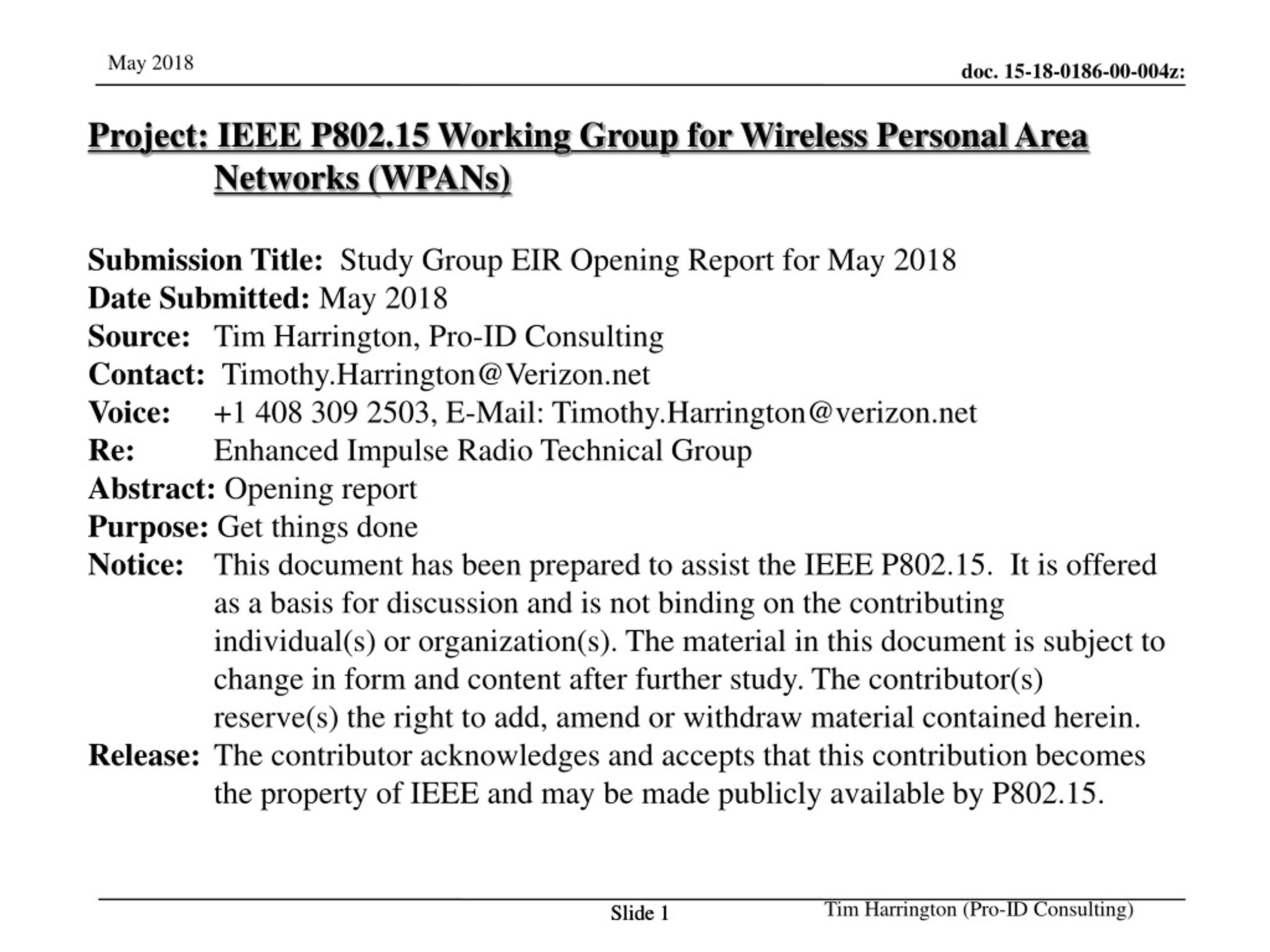 May 2018

doc. 15-18-0186-00-004z:

Project: IEEE P802.15 Working Group for Wireless Personal Area Networks (WPANs)

Submission Title: Study Group EIR Opening Report for May 2018
Date Submitted: May 2018
Source: Tim Harrington, Pro-ID Consulting
Contact: Timothy.Harrington@Verizon.net
Voice: +1 408 309 2503, E-Mail: Timothy.Harrington@verizon.net
Re: Enhanced Impulse Radio Technical Group
Abstract: Opening report
Purpose: Get things done
Notice: This document has been prepared to assist the IEEE P802.15. It is offered as a basis for discussion and is not binding on the contributing individual(s) or organization(s). The material in this document is subject to change in form and content after further study. The contributor(s) reserve(s) the right to add, amend or withdraw material contained herein.
Release: The contributor acknowledges and accepts that this contribution becomes the property of IEEE and may be made publicly available by P802.15.

Slide 1

Tim Harrington (Pro-ID Consulting)